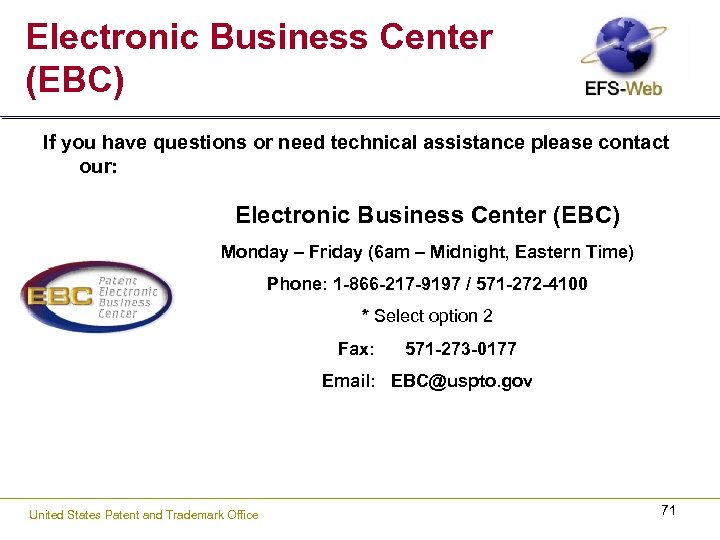 Electronic Business Center (EBC)

EFS-Web

If you have questions or need technical assistance please contact our:

Electronic Business Center (EBC)

Monday – Friday (6am – Midnight, Eastern Time)

Phone: 1-866-217-9197 / 571-272-4100

* Select option 2

Fax: 571-273-0177

Email: EBC@uspto.gov

EBC Patent Electronic Business Center

United States Patent and Trademark Office

71